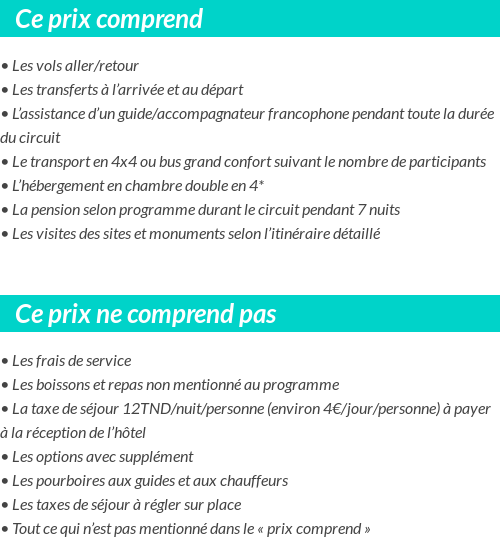 Ce prix comprend

• Les vols aller/retour
• Les transferts à l'arrivée et au départ
• L'assistance d'un guide/accompagnateur francophone pendant toute la durée du circuit
• Le transport en 4x4 ou bus grand confort suivant le nombre de participants
• L'hébergement en chambre double en 4*
• La pension selon programme durant le circuit pendant 7 nuits
• Les visites des sites et monuments selon l'itinéraire détaillé

Ce prix ne comprend pas

• Les frais de service
• Les boissons et repas non mentionné au programme
• La taxe de séjour 12TND/nuit/personne (environ 4€/jour/personne) à payer à la réception de l'hôtel
• Les options avec supplément
• Les pourboires aux guides et aux chauffeurs
• Les taxes de séjour à régler sur place
• Tout ce qui n'est pas mentionné dans le « prix comprend »